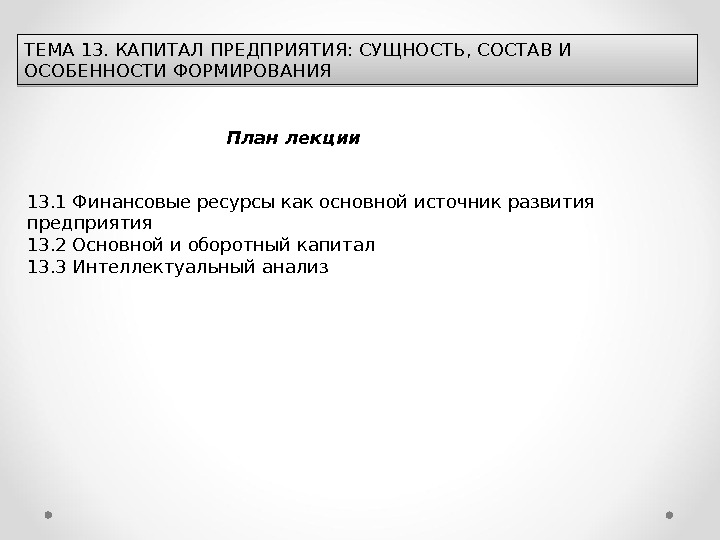 ТЕМА 13. КАПИТАЛ ПРЕДПРИЯТИЯ: СУЩНОСТЬ, СОСТАВ И ОСОБЕННОСТИ ФОРМИРОВАНИЯ

План лекции

13.1 Финансовые ресурсы как основной источник развития предприятия
13.2 Основной и оборотный капитал
13.3 Интеллектуальный анализ